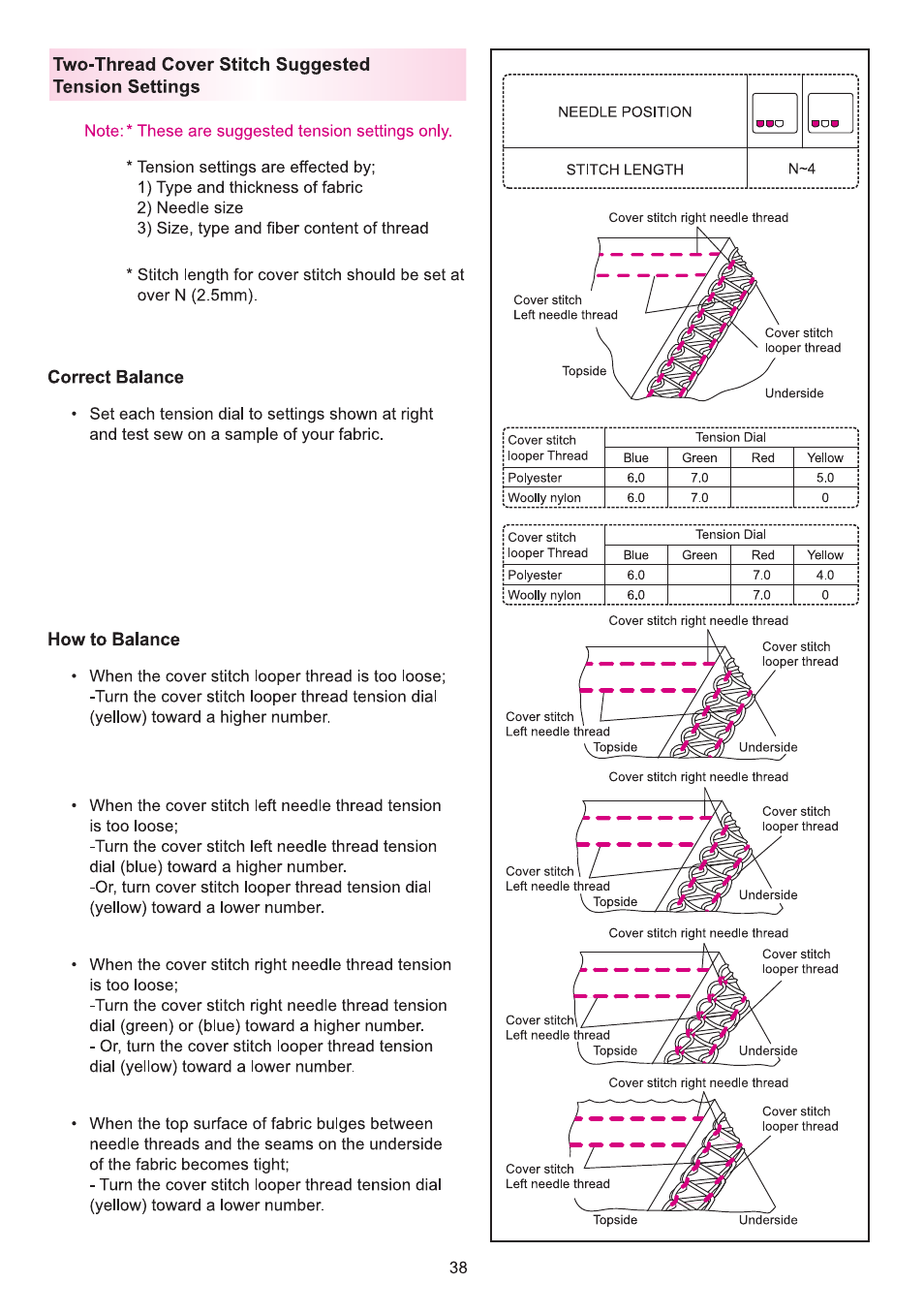 Two-Thread Cover Stitch Suggested Tension Settings

Note: * These are suggested tension settings only.

* Tension settings are effected by;
1) Type and thickness of fabric
2) Needle size
3) Size, type and fiber content of thread

* Stitch length for cover stitch should be set at over N (2.5mm).

Correct Balance

• Set each tension dial to settings shown at right and test sew on a sample of your fabric.

How to Balance

• When the cover stitch looper thread is too loose; -Turn the cover stitch looper thread tension dial (yellow) toward a higher number.

• When the cover stitch left needle thread tension is too loose; -Turn the cover stitch left needle thread tension dial (blue) toward a higher number. -Or, turn cover stitch looper thread tension dial (yellow) toward a lower number.

• When the cover stitch right needle thread tension is too loose; -Turn the cover stitch right needle thread tension dial (green) or (blue) toward a higher number. - Or, turn the cover stitch looper thread tension dial (yellow) toward a lower number.

• When the top surface of fabric bulges between needle threads and the seams on the underside of the fabric becomes tight; - Turn the cover stitch looper thread tension dial (yellow) toward a lower number.

| NEEDLE POSITION | | |
|---|---|---|
| STITCH LENGTH | N~4 | |

Cover stitch right needle thread
Cover stitch Left needle thread
Cover stitch looper thread
Topside
Underside

| Cover stitch looper Thread | Tension Dial | | | |
|---|---|---|---|---|
| | Blue | Green | Red | Yellow |
| Polyester | 6.0 | 7.0 | | 5.0 |
| Woolly nylon | 6.0 | 7.0 | | 0 |

| Cover stitch looper Thread | Tension Dial | | | |
|---|---|---|---|---|
| | Blue | Green | Red | Yellow |
| Polyester | 6.0 | | 7.0 | 4.0 |
| Woolly nylon | 6.0 | | 7.0 | 0 |

Cover stitch right needle thread
Cover stitch looper thread
Cover stitch Left needle thread
Topside
Underside

Cover stitch right needle thread
Cover stitch looper thread
Cover stitch Left needle thread
Topside
Underside

Cover stitch right needle thread
Cover stitch looper thread
Cover stitch Left needle thread
Topside
Underside

Cover stitch right needle thread
Cover stitch looper thread
Cover stitch Left needle thread
Topside
Underside

38